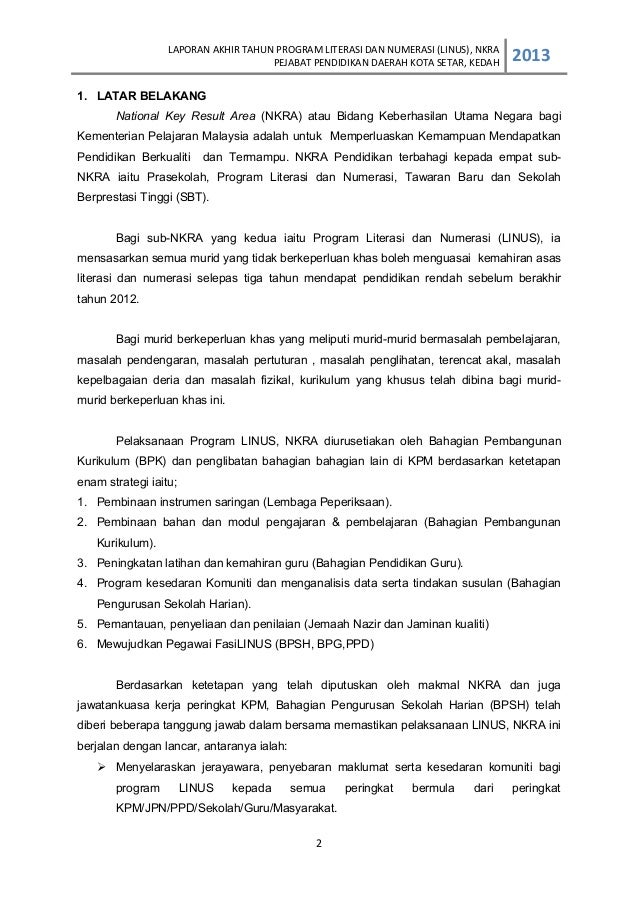 LAPORAN AKHIR TAHUN PROGRAM LITERASI DAN NUMERASI (LINUS), NKRA PEJABAT PENDIDIKAN DAERAH KOTA SETAR, KEDAH 2013

1. LATAR BELAKANG

National Key Result Area (NKRA) atau Bidang Keberhasilan Utama Negara bagi Kementerian Pelajaran Malaysia adalah untuk Memperluaskan Kemampuan Mendapatkan Pendidikan Berkualiti dan Termampu. NKRA Pendidikan terbahagi kepada empat sub-NKRA iaitu Prasekolah, Program Literasi dan Numerasi, Tawaran Baru dan Sekolah Berprestasi Tinggi (SBT).

Bagi sub-NKRA yang kedua iaitu Program Literasi dan Numerasi (LINUS), ia mensasarkan semua murid yang tidak berkeperluan khas boleh menguasai kemahiran asas literasi dan numerasi selepas tiga tahun mendapat pendidikan rendah sebelum berakhir tahun 2012.

Bagi murid berkeperluan khas yang meliputi murid-murid bermasalah pembelajaran, masalah pendengaran, masalah pertuturan , masalah penglihatan, terencat akal, masalah kepelbagaian deria dan masalah fizikal, kurikulum yang khusus telah dibina bagi murid-murid berkeperluan khas ini.

Pelaksanaan Program LINUS, NKRA diurusetiakan oleh Bahagian Pembangunan Kurikulum (BPK) dan penglibatan bahagian bahagian lain di KPM berdasarkan ketetapan enam strategi iaitu;
1. Pembinaan instrumen saringan (Lembaga Peperiksaan).
2. Pembinaan bahan dan modul pengajaran & pembelajaran (Bahagian Pembangunan Kurikulum).
3. Peningkatan latihan dan kemahiran guru (Bahagian Pendidikan Guru).
4. Program kesedaran Komuniti dan menganalisis data serta tindakan susulan (Bahagian Pengurusan Sekolah Harian).
5. Pemantauan, penyeliaan dan penilaian (Jemaah Nazir dan Jaminan kualiti)
6. Mewujudkan Pegawai FasiLINUS (BPSH, BPG,PPD)

Berdasarkan ketetapan yang telah diputuskan oleh makmal NKRA dan juga jawatankuasa kerja peringkat KPM, Bahagian Pengurusan Sekolah Harian (BPSH) telah diberi beberapa tanggung jawab dalam bersama memastikan pelaksanaan LINUS, NKRA ini berjalan dengan lancar, antaranya ialah:
➢ Menyelaraskan jerayawara, penyebaran maklumat serta kesedaran komuniti bagi program LINUS kepada semua peringkat bermula dari peringkat KPM/JPN/PPD/Sekolah/Guru/Masyarakat.

2